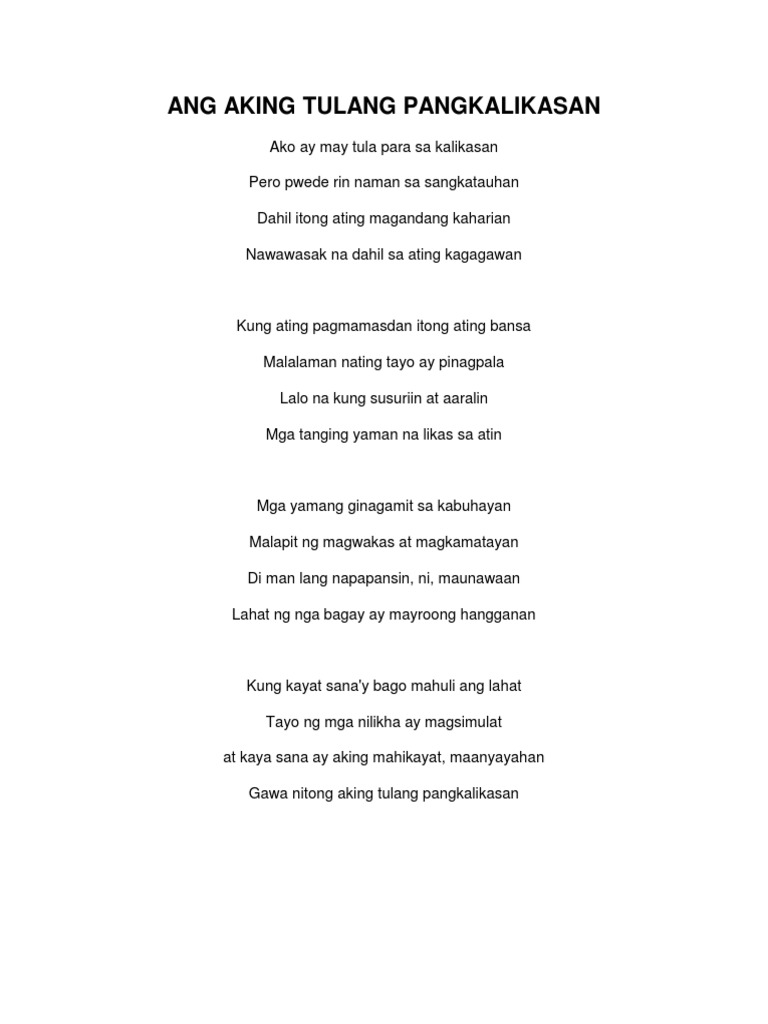 ANG AKING TULANG PANGKALIKASAN

Ako ay may tula para sa kalikasan

Pero pwede rin naman sa sangkatauhan

Dahil itong ating magandang kaharian

Nawawasak na dahil sa ating kagagawan

Kung ating pagmamasdan itong ating bansa

Malalaman nating tayo ay pinagpala

Lalo na kung susuriin at aaralin

Mga tanging yaman na likas sa atin

Mga yamang ginagamit sa kabuhayan

Malapit ng magwakas at magkamatayan

Di man lang napapansin, ni, maunawaan

Lahat ng nga bagay ay mayroong hangganan

Kung kayat sana'y bago mahuli ang lahat

Tayo ng mga nilikha ay magsimulat

at kaya sana ay aking mahikayat, maanyayahan

Gawa nitong aking tulang pangkalikasan